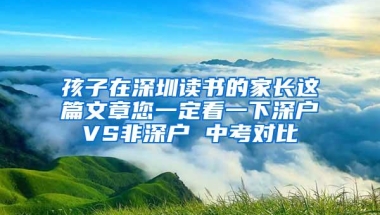 孩子在深圳读书的家长这篇文章您一定看一下深户VS非深户 中考对比